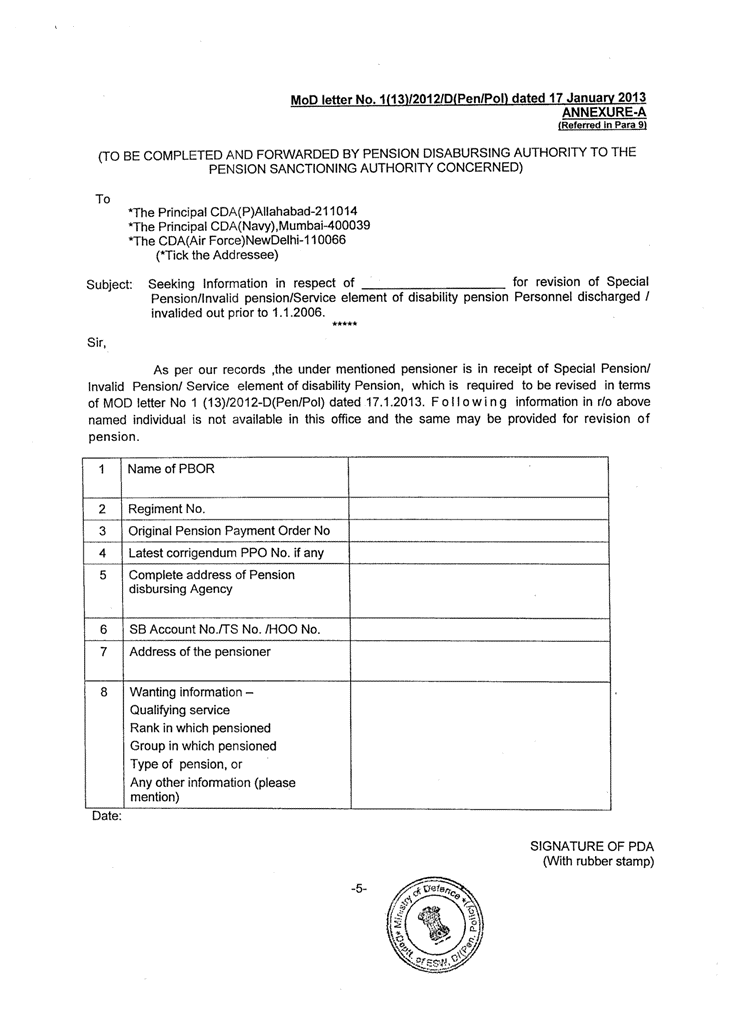 MoD letter No. 1(13)/2012/D(Pen/Pol) dated 17 January 2013
ANNEXURE-A
(Referred in Para 9)

(TO BE COMPLETED AND FORWARDED BY PENSION DISBURSING AUTHORITY TO THE PENSION SANCTIONING AUTHORITY CONCERNED)

To
*The Principal CDA(P)Allahabad-211014
*The Principal CDA(Navy),Mumbai-400039
*The CDA(Air Force)NewDelhi-110066
(*Tick the Addressee)

Subject: Seeking Information in respect of ____________________ for revision of Special Pension/Invalid pension/Service element of disability pension Personnel discharged / invalided out prior to 1.1.2006.

*****

Sir,

As per our records ,the under mentioned pensioner is in receipt of Special Pension/ Invalid Pension/ Service element of disability Pension, which is required to be revised in terms of MOD letter No 1 (13)/2012-D(Pen/Pol) dated 17.1.2013. Following information in r/o above named individual is not available in this office and the same may be provided for revision of pension.

| 1 | Name of PBOR | |
|---|---|---|
| 2 | Regiment No. | |
| 3 | Original Pension Payment Order No | |
| 4 | Latest corrigendum PPO No. if any | |
| 5 | Complete address of Pension disbursing Agency | |
| 6 | SB Account No./TS No. /HOO No. | |
| 7 | Address of the pensioner | |
| 8 | Wanting information – Qualifying service Rank in which pensioned Group in which pensioned Type of pension, or Any other information (please mention) | |

Date:

SIGNATURE OF PDA
(With rubber stamp)

-5-

Ministry of Defence * Deptt. of ESW, D(Pen. Policy)